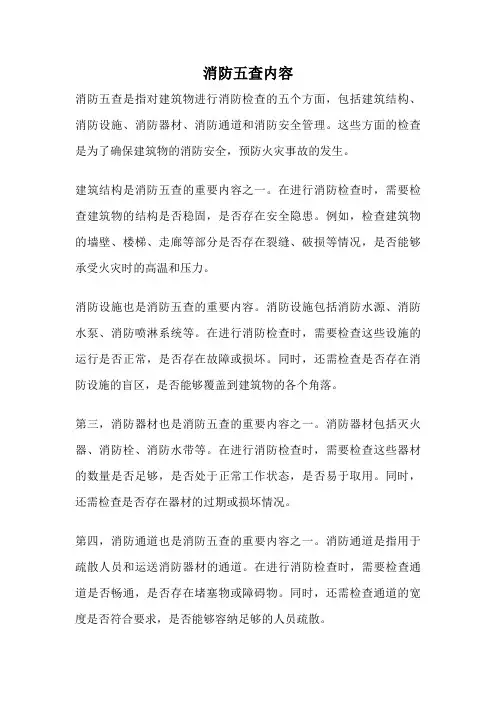 消防五查内容

消防五查是指对建筑物进行消防检查的五个方面，包括建筑结构、消防设施、消防器材、消防通道和消防安全管理。这些方面的检查是为了确保建筑物的消防安全，预防火灾事故的发生。

建筑结构是消防五查的重要内容之一。在进行消防检查时，需要检查建筑物的结构是否稳固，是否存在安全隐患。例如，检查建筑物的墙壁、楼梯、走廊等部分是否存在裂缝、破损等情况，是否能够承受火灾时的高温和压力。

消防设施也是消防五查的重要内容。消防设施包括消防水源、消防水泵、消防喷淋系统等。在进行消防检查时，需要检查这些设施的运行是否正常，是否存在故障或损坏。同时，还需检查是否存在消防设施的盲区，是否能够覆盖到建筑物的各个角落。

第三，消防器材也是消防五查的重要内容之一。消防器材包括灭火器、消防栓、消防水带等。在进行消防检查时，需要检查这些器材的数量是否足够，是否处于正常工作状态，是否易于取用。同时，还需检查是否存在器材的过期或损坏情况。

第四，消防通道也是消防五查的重要内容之一。消防通道是指用于疏散人员和运送消防器材的通道。在进行消防检查时，需要检查通道是否畅通，是否存在堵塞物或障碍物。同时，还需检查通道的宽度是否符合要求，是否能够容纳足够的人员疏散。